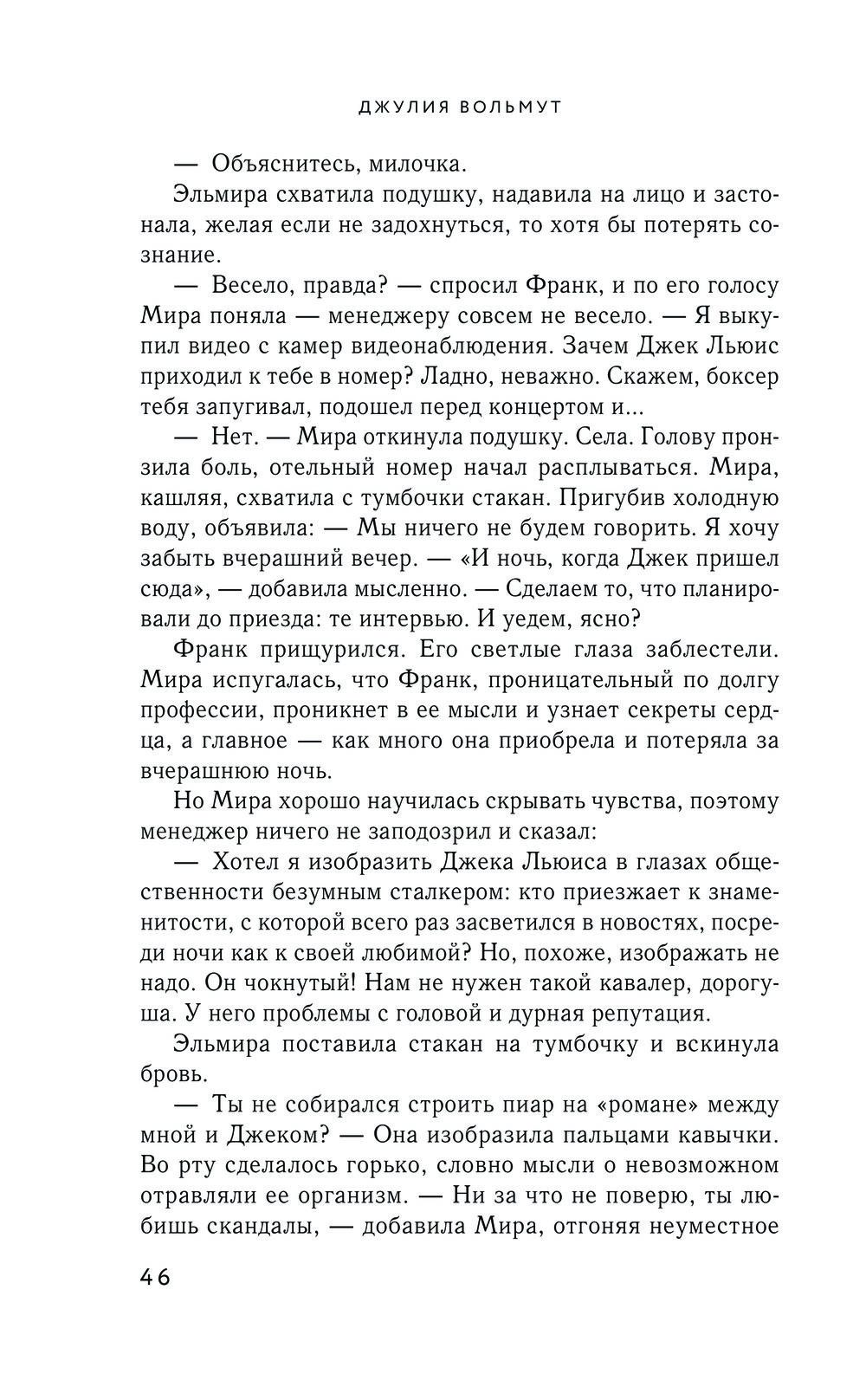 ДЖУЛИЯ ВОЛЬМУТ

— Объяснитесь, милочка.

Эльмира схватила подушку, надавила на лицо и застонала, желая если не задохнуться, то хотя бы потерять сознание.

— Весело, правда? — спросил Франк, и по его голосу Мира поняла — менеджеру совсем не весело. — Я выкупил видео с камер видеонаблюдения. Зачем Джек Льюис приходил к тебе в номер? Ладно, неважно. Скажем, боксер тебя запугивал, подошел перед концертом и...

— Нет. — Мира откинула подушку. Села. Голову пронзила боль, отельный номер начал расплываться. Мира, кашляя, схватила с тумбочки стакан. Пригубив холодную воду, объявила: — Мы ничего не будем говорить. Я хочу забыть вчерашний вечер. — «И ночь, когда Джек пришел сюда», — добавила мысленно. — Сделаем то, что планировали до приезда: те интервью. И уедем, ясно?

Франк прищурился. Его светлые глаза заблестели. Мира испугалась, что Франк, проницательный по долгу профессии, проникнет в ее мысли и узнает секреты сердца, а главное — как много она приобрела и потеряла за вчерашнюю ночь.

Но Мира хорошо научилась скрывать чувства, поэтому менеджер ничего не заподозрил и сказал:

— Хотел я изобразить Джека Льюиса в глазах общественности безумным сталкером: кто приезжает к знаменитости, с которой всего раз засветился в новостях, посреди ночи как к своей любимой? Но, похоже, изображать не надо. Он чокнутый! Нам не нужен такой кавалер, дорогуша. У него проблемы с головой и дурная репутация.

Эльмира поставила стакан на тумбочку и вскинула бровь.

— Ты не собирался строить пиар на «романе» между мной и Джеком? — Она изобразила пальцами кавычки. Во рту сделалось горько, словно мысли о невозможном отравляли ее организм. — Ни за что не поверю, ты любишь скандалы, — добавила Мира, отгоняя неуместное

46